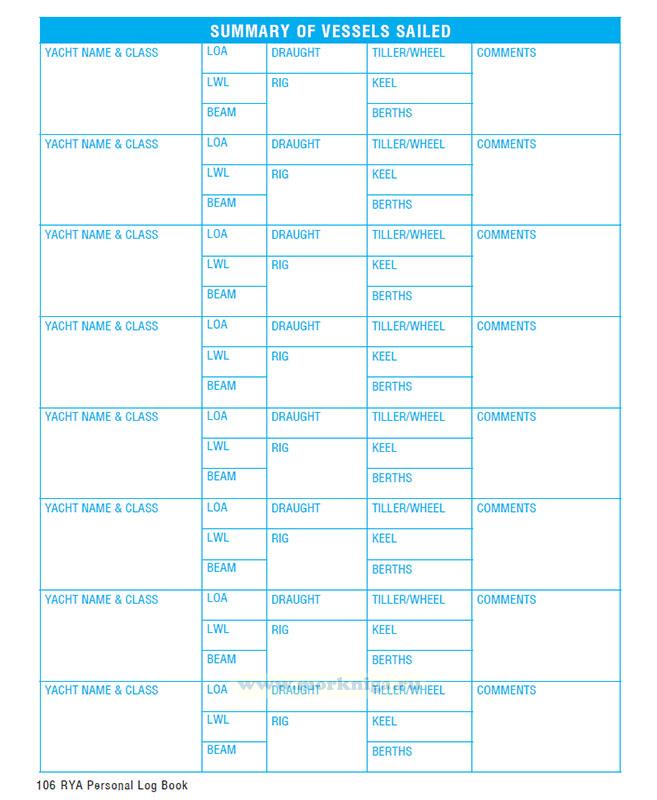 SUMMARY OF VESSELS SAILED

| YACHT NAME & CLASS | LOA | DRAUGHT | TILLER/WHEEL | COMMENTS |
|---|---|---|---|---|
| | LWL | RIG | KEEL | |
| | BEAM | | BERTHS | |
| YACHT NAME & CLASS | LOA | DRAUGHT | TILLER/WHEEL | COMMENTS |
| | LWL | RIG | KEEL | |
| | BEAM | | BERTHS | |
| YACHT NAME & CLASS | LOA | DRAUGHT | TILLER/WHEEL | COMMENTS |
| | LWL | RIG | KEEL | |
| | BEAM | | BERTHS | |
| YACHT NAME & CLASS | LOA | DRAUGHT | TILLER/WHEEL | COMMENTS |
| | LWL | RIG | KEEL | |
| | BEAM | | BERTHS | |
| YACHT NAME & CLASS | LOA | DRAUGHT | TILLER/WHEEL | COMMENTS |
| | LWL | RIG | KEEL | |
| | BEAM | | BERTHS | |
| YACHT NAME & CLASS | LOA | DRAUGHT | TILLER/WHEEL | COMMENTS |
| | LWL | RIG | KEEL | |
| | BEAM | | BERTHS | |
| YACHT NAME & CLASS | LOA | DRAUGHT | TILLER/WHEEL | COMMENTS |
| | LWL | RIG | KEEL | |
| | BEAM | | BERTHS | |
| YACHT NAME & CLASS | LOA | DRAUGHT | TILLER/WHEEL | COMMENTS |
| | LWL | RIG | KEEL | |
| | BEAM | | BERTHS | |

www.morkniga.ru

106 RYA Personal Log Book